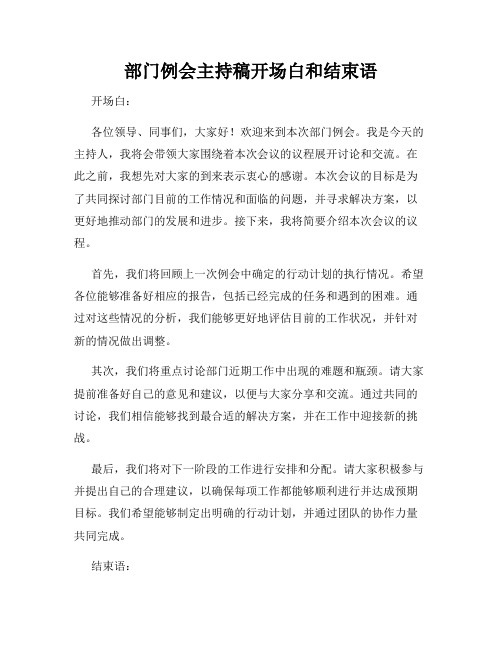 部门例会主持稿开场白和结束语

开场白：

各位领导、同事们，大家好！欢迎来到本次部门例会。我是今天的主持人，我将会带领大家围绕着本次会议的议程展开讨论和交流。在此之前，我想先对大家的到来表示衷心的感谢。本次会议的目标是为了共同探讨部门目前的工作情况和面临的问题，并寻求解决方案，以更好地推动部门的发展和进步。接下来，我将简要介绍本次会议的议程。

首先，我们将回顾上一次例会中确定的行动计划的执行情况。希望各位能够准备好相应的报告，包括已经完成的任务和遇到的困难。通过对这些情况的分析，我们能够更好地评估目前的工作状况，并针对新的情况做出调整。

其次，我们将重点讨论部门近期工作中出现的难题和瓶颈。请大家提前准备好自己的意见和建议，以便与大家分享和交流。通过共同的讨论，我们相信能够找到最合适的解决方案，并在工作中迎接新的挑战。

最后，我们将对下一阶段的工作进行安排和分配。请大家积极参与并提出自己的合理建议，以确保每项工作都能够顺利进行并达成预期目标。我们希望能够制定出明确的行动计划，并通过团队的协作力量共同完成。

结束语：